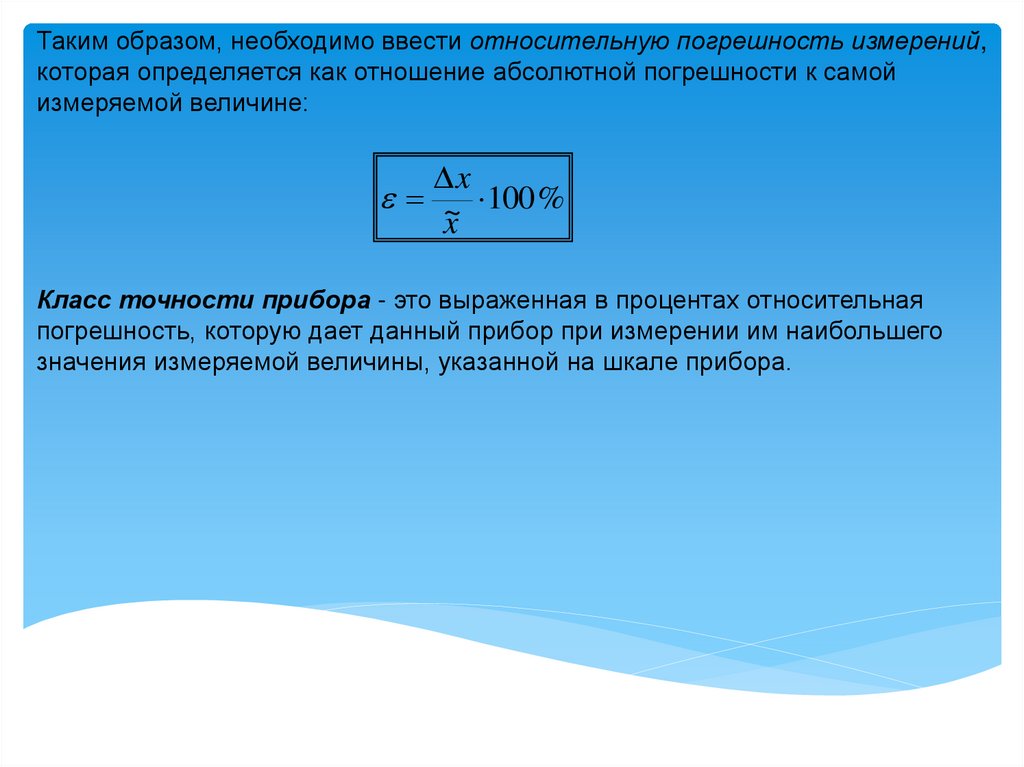 Таким образом, необходимо ввести относительную погрешность измерений, которая определяется как отношение абсолютной погрешности к самой измеряемой величине:

$\varepsilon = \frac{\Delta x}{\tilde{x}} \cdot 100\%$

Класс точности прибора - это выраженная в процентах относительная погрешность, которую дает данный прибор при измерении им наибольшего значения измеряемой величины, указанной на шкале прибора.